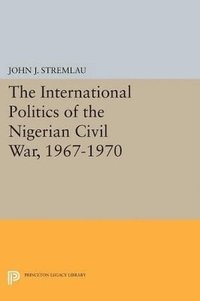 JOHN J. STREMLAU

The International Politics of the Nigerian Civil War, 1967-1970

PRINCETON LEGACY LIBRARY